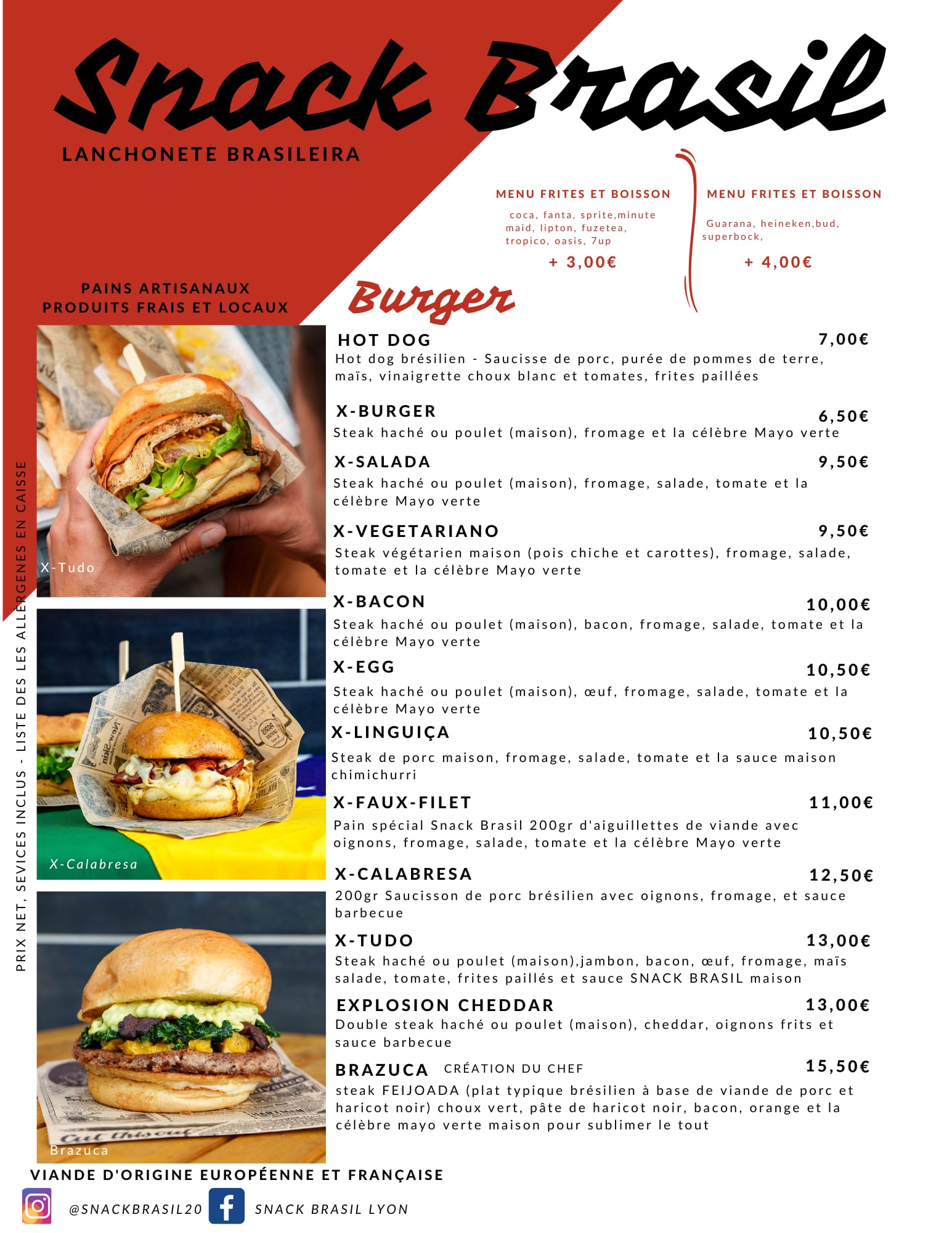 Snack Brasil
LANCHONETE BRASILEIRA

MENU FRITES ET BOISSON
coca, fanta, sprite,minute maid, lipton, fuzetea, tropico, oasis, 7up
+ 3,00€

MENU FRITES ET BOISSON
Guarana, heineken,bud, superbock,
+ 4,00€

PAINS ARTISANAUX
PRODUITS FRAIS ET LOCAUX

Burger

PRIX NET, SEVICES INCLUS - LISTE DES LES ALLERGENES EN CAISSE

X-Tudo

X-Calabresa

Brazuca

HOT DOG 7,00€
Hot dog brésilien - Saucisse de porc, purée de pommes de terre, maïs, vinaigrette choux blanc et tomates, frites paillées

X-BURGER 6,50€
Steak haché ou poulet (maison), fromage et la célèbre Mayo verte

X-SALADA 9,50€
Steak haché ou poulet (maison), fromage, salade, tomate et la célèbre Mayo verte

X-VEGETARIANO 9,50€
Steak végétarien maison (pois chiche et carottes), fromage, salade, tomate et la célèbre Mayo verte

X-BACON 10,00€
Steak haché ou poulet (maison), bacon, fromage, salade, tomate et la célèbre Mayo verte

X-EGG 10,50€
Steak haché ou poulet (maison), œuf, fromage, salade, tomate et la célèbre Mayo verte

X-LINGUIÇA 10,50€
Steak de porc maison, fromage, salade, tomate et la sauce maison chimichurri

X-FAUX-FILET 11,00€
Pain spécial Snack Brasil 200gr d'aiguillettes de viande avec oignons, fromage, salade, tomate et la célèbre Mayo verte

X-CALABRESA 12,50€
200gr Saucisson de porc brésilien avec oignons, fromage, et sauce barbecue

X-TUDO 13,00€
Steak haché ou poulet (maison),jambon, bacon, œuf, fromage, maïs salade, tomate, frites paillés et sauce SNACK BRASIL maison

EXPLOSION CHEDDAR 13,00€
Double steak haché ou poulet (maison), cheddar, oignons frits et sauce barbecue

BRAZUCA CRÉATION DU CHEF 15,50€
steak FEIJOADA (plat typique brésilien à base de viande de porc et haricot noir) choux vert, pâte de haricot noir, bacon, orange et la célèbre mayo verte maison pour sublimer le tout

VIANDE D'ORIGINE EUROPÉENNE ET FRANÇAISE

@SNACKBRASIL20 SNACK BRASIL LYON